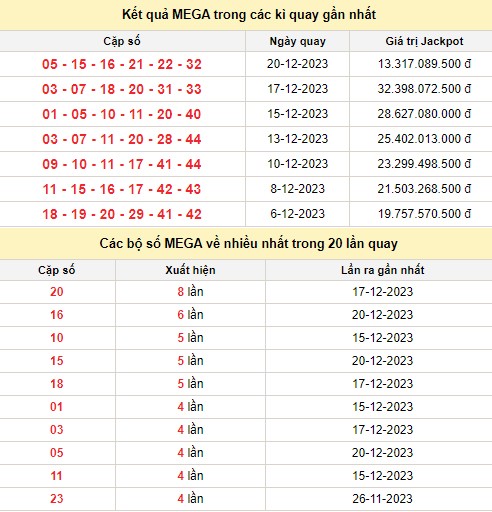 Kết quả MEGA trong các kì quay gần nhất

| Cặp số | Ngày quay | Giá trị Jackpot |
|---|---|---|
| 05 - 15 - 16 - 21 - 22 - 32 | 20-12-2023 | 13.317.089.500 đ |
| 03 - 07 - 18 - 20 - 31 - 33 | 17-12-2023 | 32.398.072.500 đ |
| 01 - 05 - 10 - 11 - 20 - 40 | 15-12-2023 | 28.627.080.000 đ |
| 03 - 07 - 11 - 20 - 28 - 44 | 13-12-2023 | 25.402.013.000 đ |
| 09 - 10 - 11 - 17 - 41 - 44 | 10-12-2023 | 23.299.498.500 đ |
| 11 - 15 - 16 - 17 - 42 - 43 | 8-12-2023 | 21.503.268.500 đ |
| 18 - 19 - 20 - 29 - 41 - 42 | 6-12-2023 | 19.757.570.500 đ |

Các bộ số MEGA về nhiều nhất trong 20 lần quay

| Cặp số | Xuất hiện | Lần ra gần nhất |
|---|---|---|
| 20 | 8 lần | 17-12-2023 |
| 16 | 6 lần | 20-12-2023 |
| 10 | 5 lần | 15-12-2023 |
| 15 | 5 lần | 20-12-2023 |
| 18 | 5 lần | 17-12-2023 |
| 01 | 4 lần | 15-12-2023 |
| 03 | 4 lần | 17-12-2023 |
| 05 | 4 lần | 20-12-2023 |
| 11 | 4 lần | 15-12-2023 |
| 23 | 4 lần | 26-11-2023 |